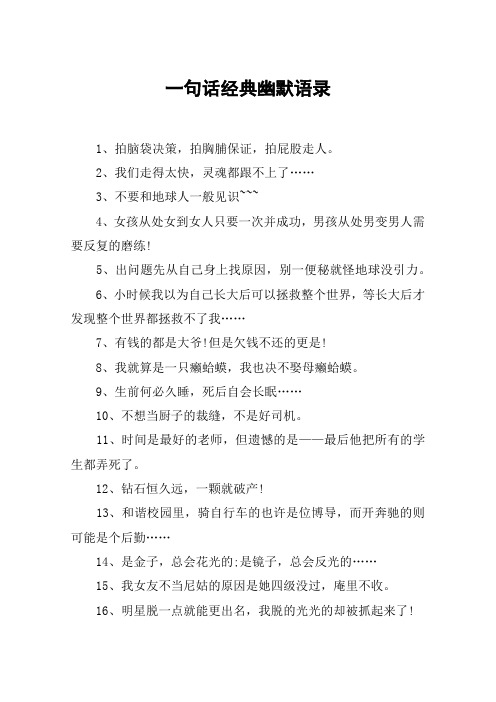 一句话经典幽默语录

1、拍脑袋决策，拍胸脯保证，拍屁股走人。

2、我们走得太快，灵魂都跟不上了……

3、不要和地球人一般见识~~~

4、女孩从处女到女人只要一次并成功，男孩从处男变男人需要反复的磨练!

5、出问题先从自己身上找原因，别一便秘就怪地球没引力。

6、小时候我以为自己长大后可以拯救整个世界，等长大后才发现整个世界都拯救不了我……

7、有钱的都是大爷!但是欠钱不还的更是!

8、我就算是一只癞蛤蟆，我也决不娶母癞蛤蟆。

9、生前何必久睡，死后自会长眠……

10、不想当厨子的裁缝，不是好司机。

11、时间是最好的老师，但遗憾的是——最后他把所有的学生都弄死了。

12、钻石恒久远，一颗就破产!

13、和谐校园里，骑自行车的也许是位博导，而开奔驰的则可能是个后勤……

14、是金子，总会花光的;是镜子，总会反光的……

15、我女友不当尼姑的原因是她四级没过，庵里不收。

16、明星脱一点就能更出名，我脱的光光的却被抓起来了!